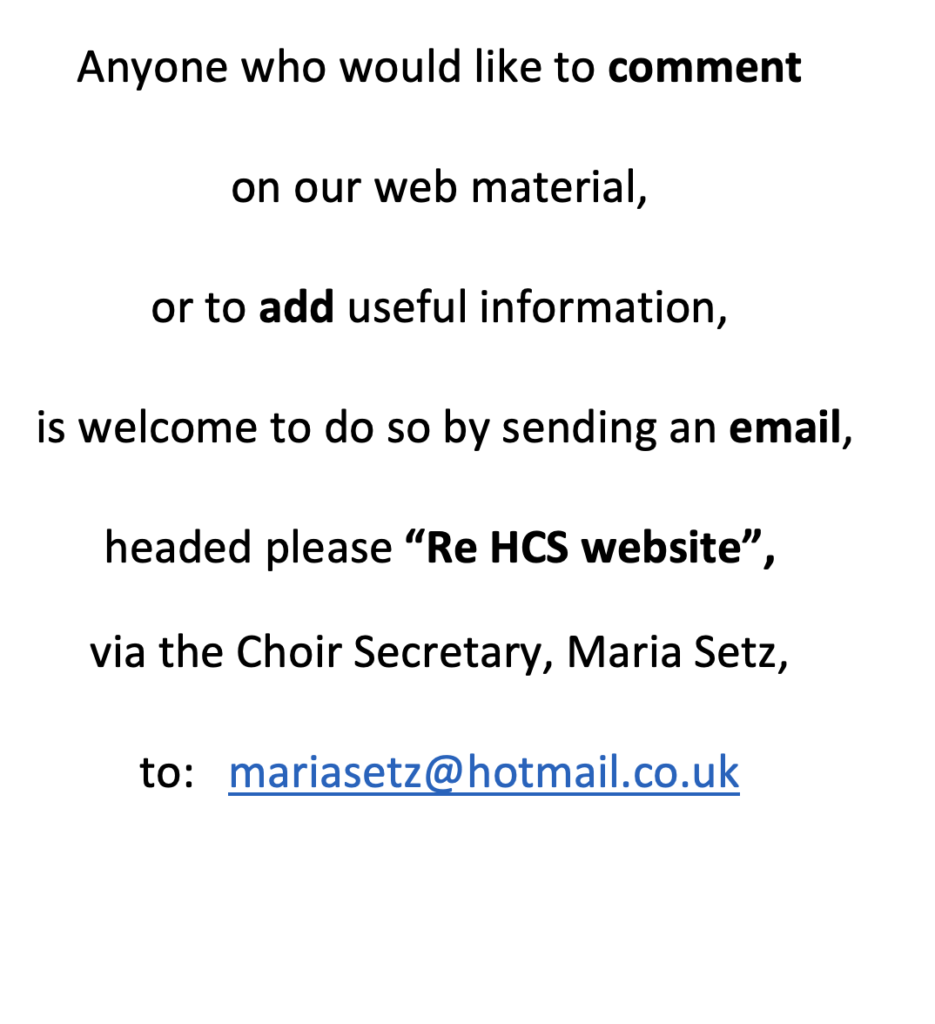 Anyone who would like to comment

on our web material,

or to add useful information,

is welcome to do so by sending an email,

headed please “Re HCS website”,

via the Choir Secretary, Maria Setz,

to: mariasetz@hotmail.co.uk